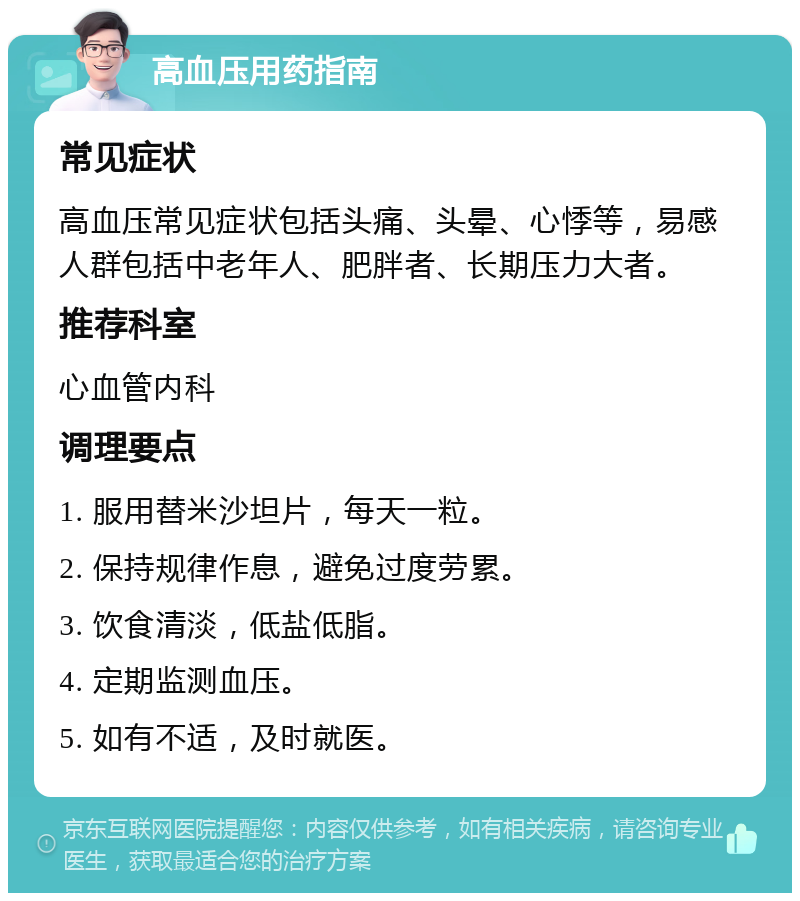 高血压用药指南

常见症状

高血压常见症状包括头痛、头晕、心悸等，易感人群包括中老年人、肥胖者、长期压力大者。

推荐科室

心血管内科

调理要点

1. 服用替米沙坦片，每天一粒。

2. 保持规律作息，避免过度劳累。

3. 饮食清淡，低盐低脂。

4. 定期监测血压。

5. 如有不适，及时就医。

京东互联网医院提醒您：内容仅供参考，如有相关疾病，请咨询专业医生，获取最适合您的治疗方案